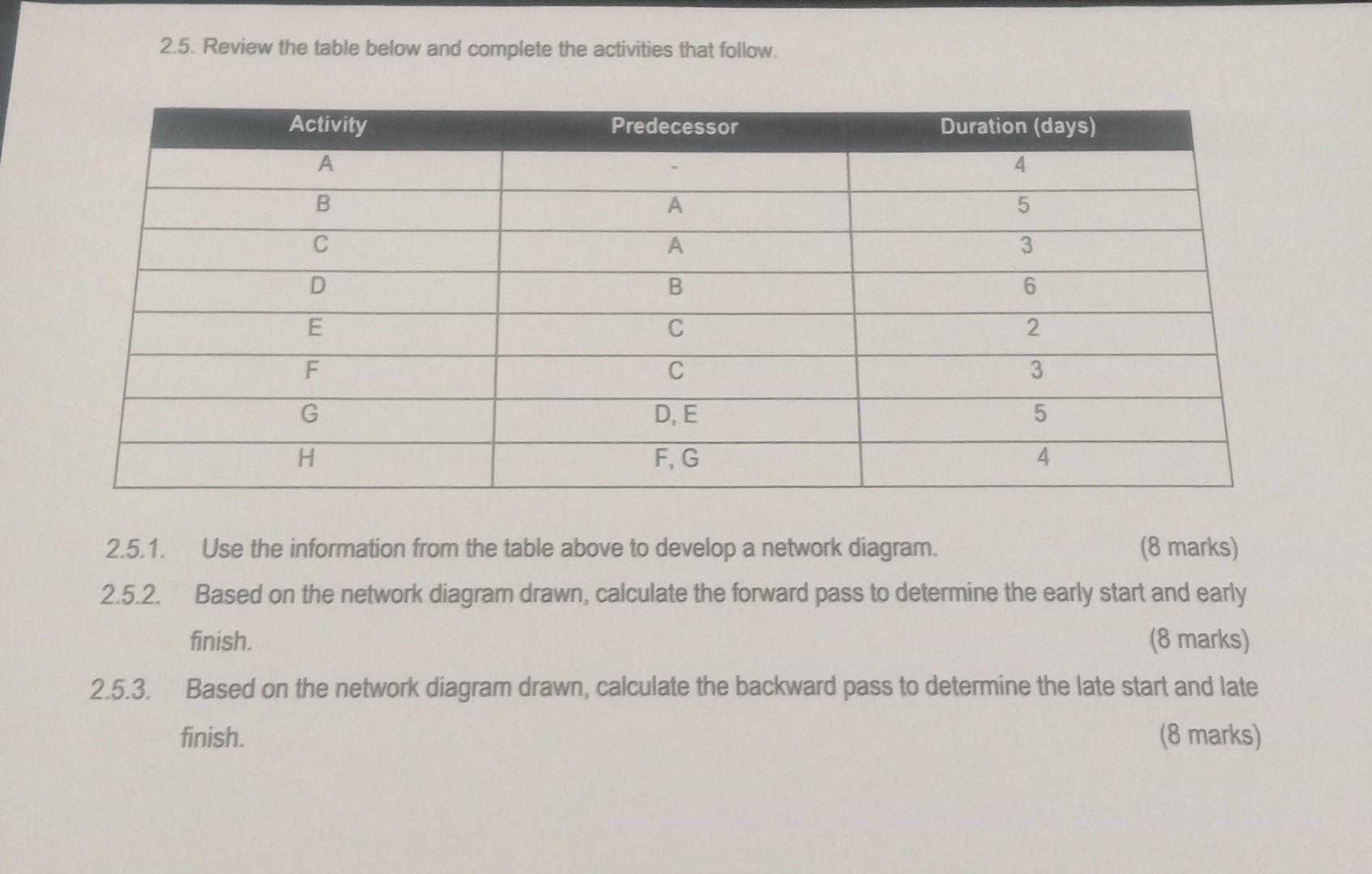 2.5. Review the table below and complete the activities that follow.

| Activity | Predecessor | Duration (days) |
|---|---|---|
| A | - | 4 |
| B | A | 5 |
| C | A | 3 |
| D | B | 6 |
| E | C | 2 |
| F | C | 3 |
| G | D, E | 5 |
| H | F, G | 4 |

2.5.1. Use the information from the table above to develop a network diagram. (8 marks)

2.5.2. Based on the network diagram drawn, calculate the forward pass to determine the early start and early finish. (8 marks)

2.5.3. Based on the network diagram drawn, calculate the backward pass to determine the late start and late finish. (8 marks)